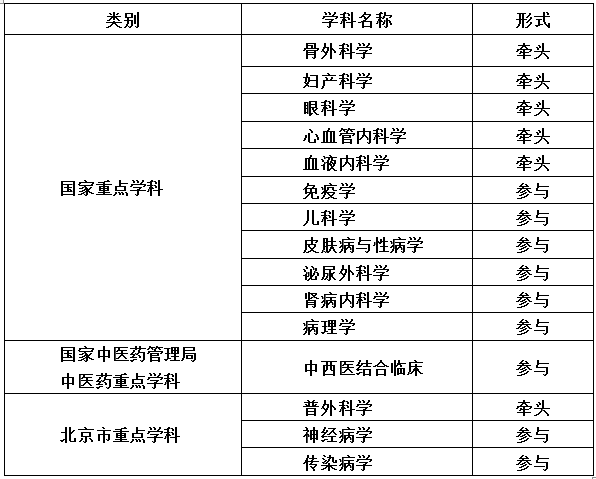 | 类别 | 学科名称 | 形式 |
|---|---|---|
| 国家重点学科 | 骨外科学 | 牵头 |
| | 妇产科学 | 牵头 |
| | 眼科学 | 牵头 |
| | 心血管内科学 | 牵头 |
| | 血液内科学 | 牵头 |
| | 免疫学 | 参与 |
| | 儿科学 | 参与 |
| | 皮肤病与性病学 | 参与 |
| | 泌尿外科学 | 参与 |
| | 肾病内科学 | 参与 |
| | 病理学 | 参与 |
| 国家中医药管理局中医药重点学科 | 中西医结合临床 | 参与 |
| 北京市重点学科 | 普外科学 | 牵头 |
| | 神经病学 | 参与 |
| | 传染病学 | 参与 |